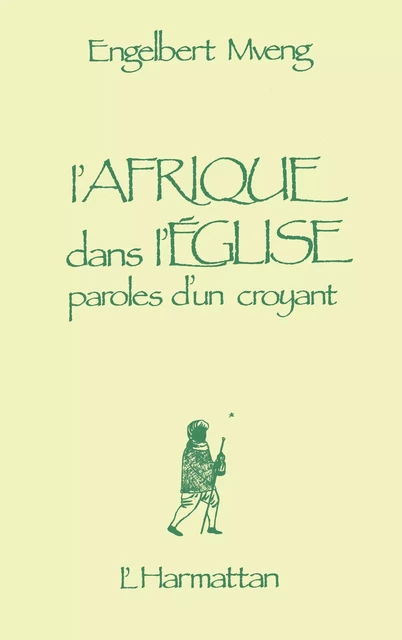 Engelbert Mveng

l'AFRIQUE
dans l'ÉGLISE
paroles d'un croyant

L'Harmattan